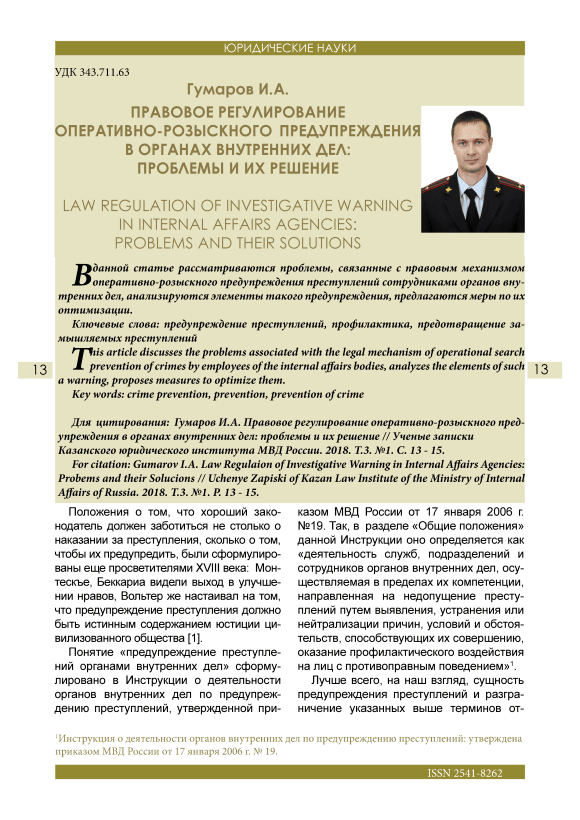 ЮРИДИЧЕСКИЕ НАУКИ

УДК 343.711.63

Гумаров И.А.

ПРАВОВОЕ РЕГУЛИРОВАНИЕ ОПЕРАТИВНО-РОЗЫСКНОГО ПРЕДУПРЕЖДЕНИЯ В ОРГАНАХ ВНУТРЕННИХ ДЕЛ: ПРОБЛЕМЫ И ИХ РЕШЕНИЕ

LAW REGULATION OF INVESTIGATIVE WARNING IN INTERNAL AFFAIRS AGENCIES: PROBLEMS AND THEIR SOLUTIONS

В данной статье рассматриваются проблемы, связанные с правовым механизмом оперативно-розыскного предупреждения преступлений сотрудниками органов внутренних дел, анализируются элементы такого предупреждения, предлагаются меры по их оптимизации.

Ключевые слова: предупреждение преступлений, профилактика, предотвращение замышляемых преступлений

This article discusses the problems associated with the legal mechanism of operational search prevention of crimes by employees of the internal affairs bodies, analyzes the elements of such a warning, proposes measures to optimize them.

Key words: crime prevention, prevention, prevention of crime

13

13

Для цитирования: Гумаров И.А. Правовое регулирование оперативно-розыскного предупреждения в органах внутренних дел: проблемы и их решение // Ученые записки Казанского юридического института МВД России. 2018. Т.3. №1. С. 13 - 15.

For citation: Gumarov I.A. Law Regulaion of Investigative Warning in Internal Affairs Agencies: Probems and their Solucions // Uchenye Zapiski of Kazan Law Institute of the Ministry of Internal Affairs of Russia. 2018. T.3. №1. P. 13 - 15.

Положения о том, что хороший законодатель должен заботиться не столько о наказании за преступления, сколько о том, чтобы их предупредить, были сформулированы еще просветителями XVIII века: Монтескье, Беккариа видели выход в улучшении нравов, Вольтер же настаивал на том, что предупреждение преступления должно быть истинным содержанием юстиции цивилизованного общества [1].

Понятие «предупреждение преступлений органами внутренних дел» сформулировано в Инструкции о деятельности органов внутренних дел по предупреждению преступлений, утвержденной приказом МВД России от 17 января 2006 г. №19. Так, в разделе «Общие положения» данной Инструкции оно определяется как «деятельность служб, подразделений и сотрудников органов внутренних дел, осуществляемая в пределах их компетенции, направленная на недопущение преступлений путем выявления, устранения или нейтрализации причин, условий и обстоятельств, способствующих их совершению, оказание профилактического воздействия на лиц с противоправным поведением»$^1$.

Лучше всего, на наш взгляд, сущность предупреждения преступлений и разграничение указанных выше терминов от-

$^1$Инструкция о деятельности органов внутренних дел по предупреждению преступлений: утверждена приказом МВД России от 17 января 2006 г. № 19.

ISSN 2541-8262